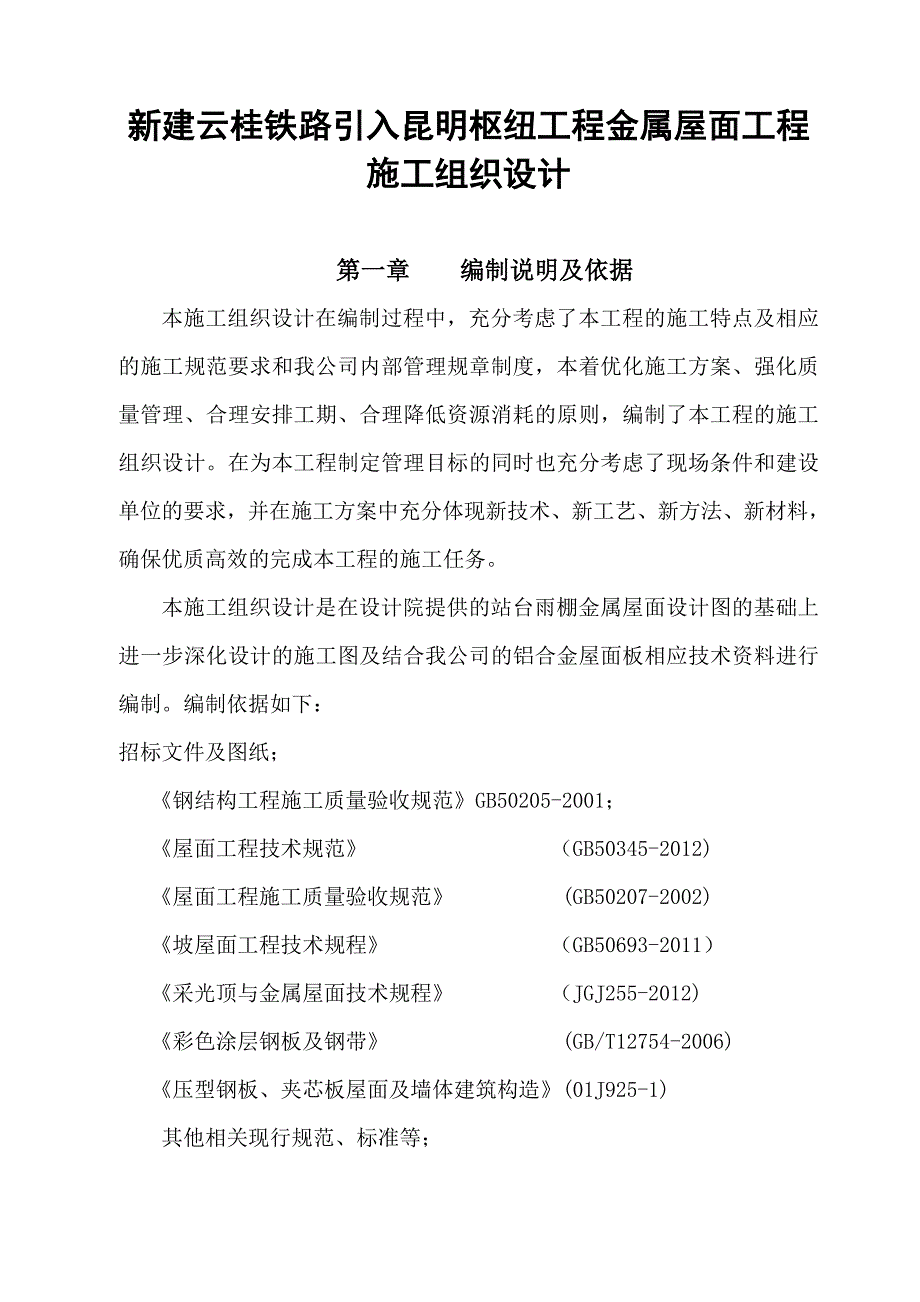 新建云桂铁路引入昆明枢纽工程金属屋面工程施工组织设计

第一章　　编制说明及依据

本施工组织设计在编制过程中，充分考虑了本工程的施工特点及相应的施工规范要求和我公司内部管理规章制度，本着优化施工方案、强化质量管理、合理安排工期、合理降低资源消耗的原则，编制了本工程的施工组织设计。在为本工程制定管理目标的同时也充分考虑了现场条件和建设单位的要求，并在施工方案中充分体现新技术、新工艺、新方法、新材料，确保优质高效的完成本工程的施工任务。

本施工组织设计是在设计院提供的站台雨棚金属屋面设计图的基础上进一步深化设计的施工图及结合我公司的铝合金屋面板相应技术资料进行编制。编制依据如下：

招标文件及图纸；

《钢结构工程施工质量验收规范》GB50205-2001；

《屋面工程技术规范》　　(GB50345-2012)

《屋面工程施工质量验收规范》　　(GB50207-2002)

《坡屋面工程技术规程》　　(GB50693-2011)

《采光顶与金属屋面技术规程》　　(JGJ255-2012)

《彩色涂层钢板及钢带》　　(GB/T12754-2006)

《压型钢板、夹芯板屋面及墙体建筑构造》(01J925-1)

其他相关现行规范、标准等；